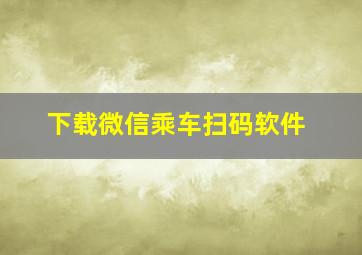 下载微信乘车扫码软件